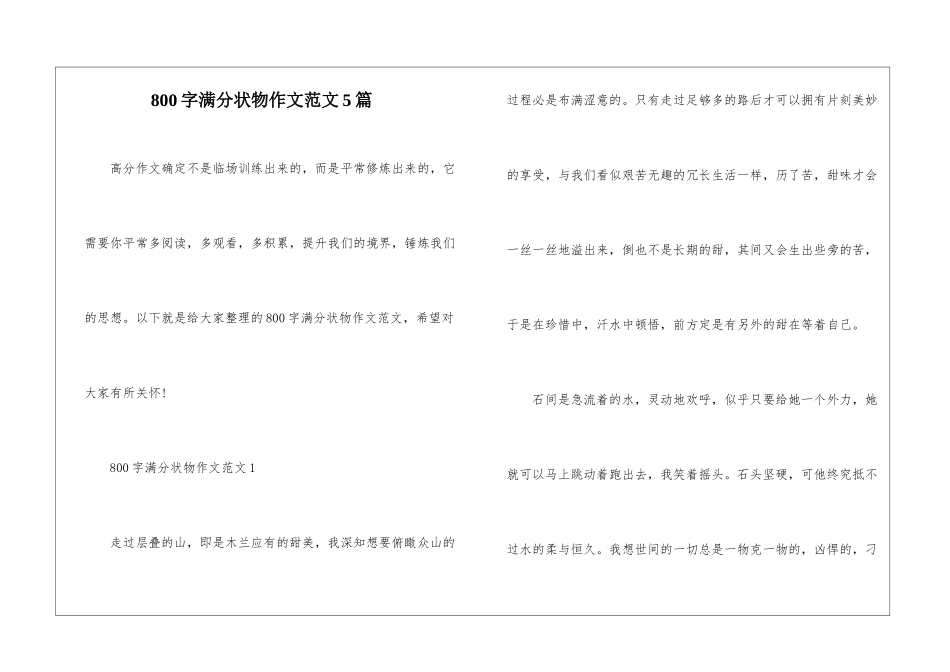 800字满分状物作文范文5篇

高分作文确定不是临场训练出来的，而是平常修炼出来的，它需要你平常多阅读，多观看，多积累，提升我们的境界，锤炼我们的思想。以下就是给大家整理的800字满分状物作文范文，希望对大家有所关怀！

800字满分状物作文范文1

走过层叠的山，即是木兰应有的甜美，我深知想要俯瞰众山的过程必是布满涩意的。只有走过足够多的路后才可以拥有片刻美妙的享受，与我们看似艰苦无趣的冗长生活一样，历了苦，甜味才会一丝一丝地溢出来，倒也不是长期的甜，其间又会生出些旁的苦，于是在珍惜中，汗水中顿悟，前方定是有另外的甜在等着自己。

石间是急流着的水，灵动地欢呼，似乎只要给她一个外力，她就可以马上跳动着跑出去，我笑着摇头。石头坚硬，可他终究抵不过水的柔与恒久。我想世间的一切总是一物克一物的，凶悍的，刁